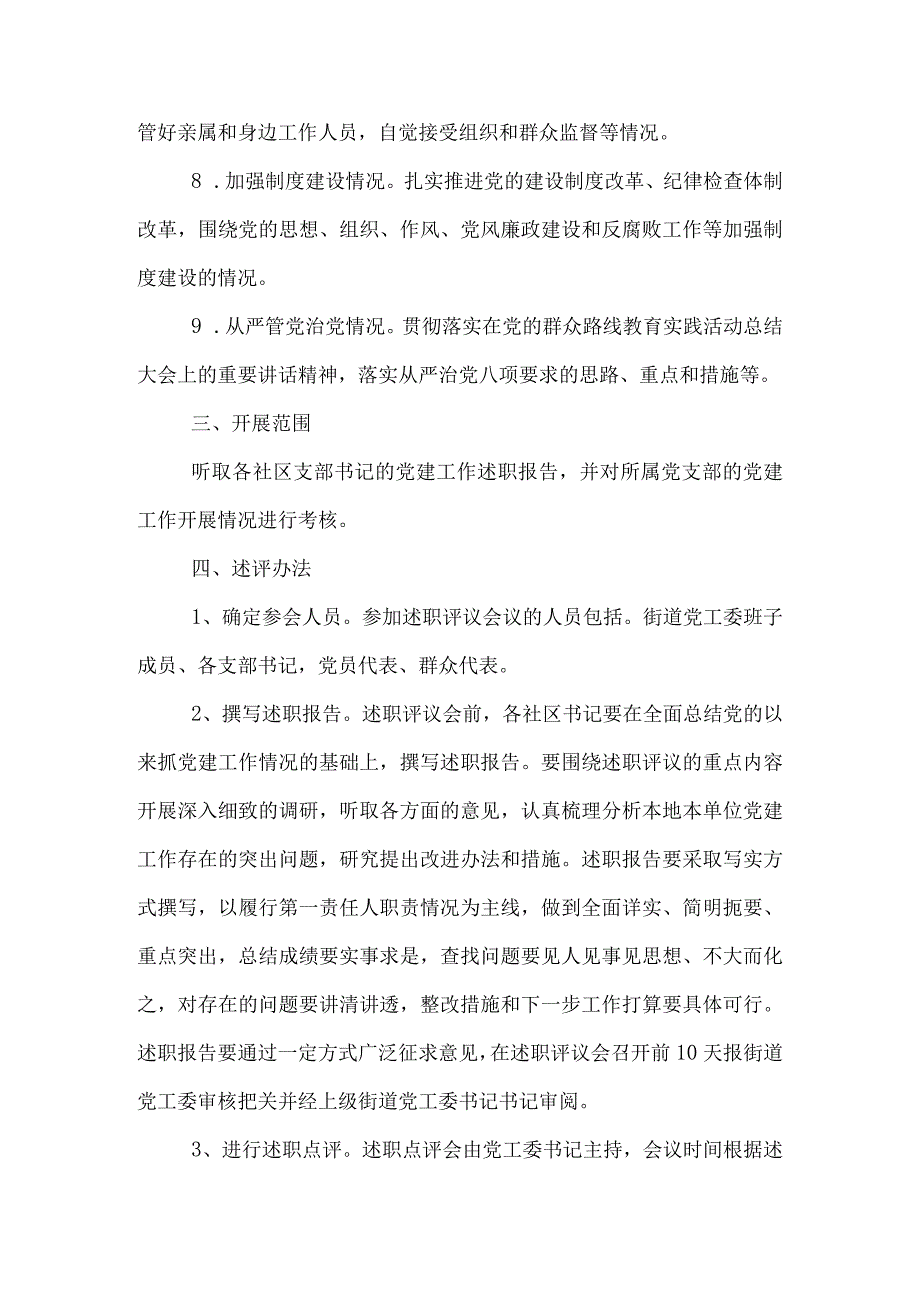 管好亲属和身边工作人员，自觉接受组织和群众监督等情况。

8．加强制度建设情况。扎实推进党的建设制度改革、纪律检查体制改革，围绕党的思想、组织、作风、党风廉政建设和反腐败工作等加强制度建设的情况。

9．从严管党治党情况。贯彻落实在党的群众路线教育实践活动总结大会上的重要讲话精神，落实从严治党八项要求的思路、重点和措施等。

三、开展范围

听取各社区支部书记的党建工作述职报告，并对所属党支部的党建工作开展情况进行考核。

四、述评办法

1、确定参会人员。参加述职评议会议的人员包括。街道党工委班子成员、各支部书记，党员代表、群众代表。

2、撰写述职报告。述职评议会前，各社区书记要在全面总结党的以来抓党建工作情况的基础上，撰写述职报告。要围绕述职评议的重点内容开展深入细致的调研，听取各方面的意见，认真梳理分析本地本单位党建工作存在的突出问题，研究提出改进办法和措施。述职报告要采取写实方式撰写，以履行第一责任人职责情况为主线，做到全面详实、简明扼要、重点突出，总结成绩要实事求是，查找问题要见人见事见思想、不大而化之，对存在的问题要讲清讲透，整改措施和下一步工作打算要具体可行。述职报告要通过一定方式广泛征求意见，在述职评议会召开前10天报街道党工委审核把关并经上级街道党工委书记书记审阅。

3、进行述职点评。述职点评会由党工委书记主持，会议时间根据述